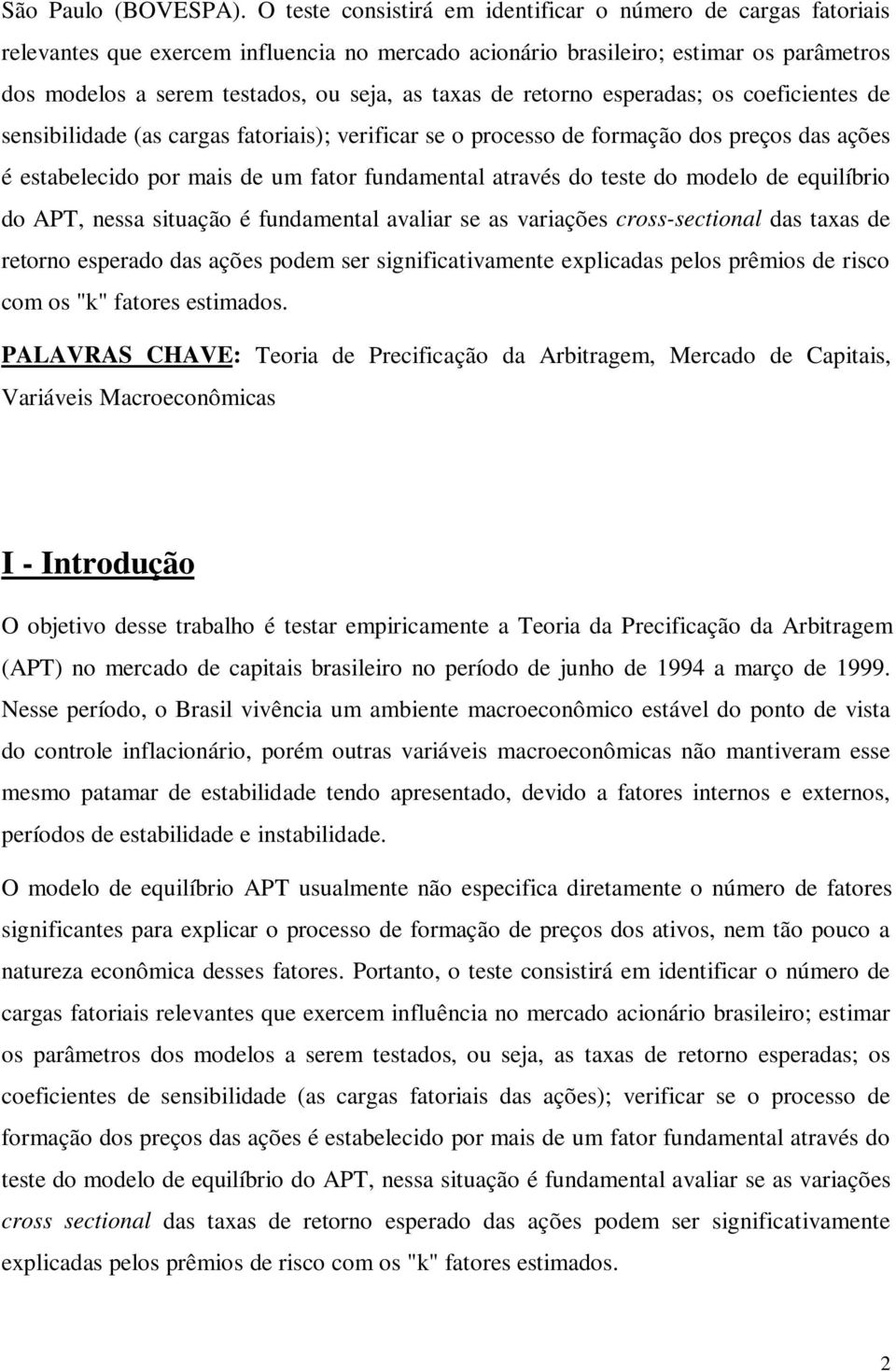 São Paulo (BOVESPA). O teste consistirá em identificar o número de cargas fatoriais relevantes que exercem influencia no mercado acionário brasileiro; estimar os parâmetros dos modelos a serem testados, ou seja, as taxas de retorno esperadas; os coeficientes de sensibilidade (as cargas fatoriais); verificar se o processo de formação dos preços das ações é estabelecido por mais de um fator fundamental através do teste do modelo de equilíbrio do APT, nessa situação é fundamental avaliar se as variações cross-sectional das taxas de retorno esperado das ações podem ser significativamente explicadas pelos prêmios de risco com os "k" fatores estimados.

PALAVRAS CHAVE: Teoria de Precificação da Arbitragem, Mercado de Capitais, Variáveis Macroeconômicas

I - Introdução

O objetivo desse trabalho é testar empiricamente a Teoria da Precificação da Arbitragem (APT) no mercado de capitais brasileiro no período de junho de 1994 a março de 1999. Nesse período, o Brasil vivência um ambiente macroeconômico estável do ponto de vista do controle inflacionário, porém outras variáveis macroeconômicas não mantiveram esse mesmo patamar de estabilidade tendo apresentado, devido a fatores internos e externos, períodos de estabilidade e instabilidade.

O modelo de equilíbrio APT usualmente não especifica diretamente o número de fatores significantes para explicar o processo de formação de preços dos ativos, nem tão pouco a natureza econômica desses fatores. Portanto, o teste consistirá em identificar o número de cargas fatoriais relevantes que exercem influência no mercado acionário brasileiro; estimar os parâmetros dos modelos a serem testados, ou seja, as taxas de retorno esperadas; os coeficientes de sensibilidade (as cargas fatoriais das ações); verificar se o processo de formação dos preços das ações é estabelecido por mais de um fator fundamental através do teste do modelo de equilíbrio do APT, nessa situação é fundamental avaliar se as variações cross sectional das taxas de retorno esperado das ações podem ser significativamente explicadas pelos prêmios de risco com os "k" fatores estimados.

2